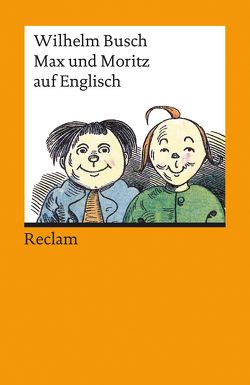 Wilhelm Busch
Max und Moritz
auf Englisch

Reclam